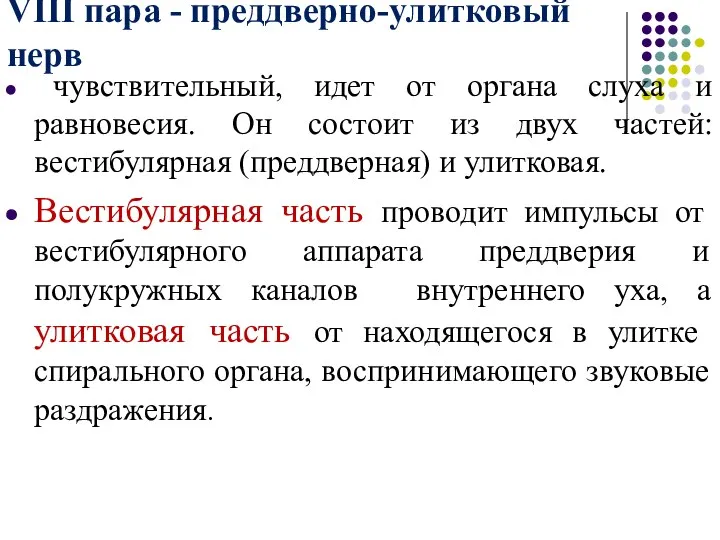 VIII пара - преддверно-улитковый нерв

• чувствительный, идет от органа слуха и равновесия. Он состоит из двух частей: вестибулярная (преддверная) и улитковая.

• Вестибулярная часть проводит импульсы от вестибулярного аппарата преддверия и полукружных каналов внутреннего уха, а улитковая часть от находящегося в улитке спирального органа, воспринимающего звуковые раздражения.